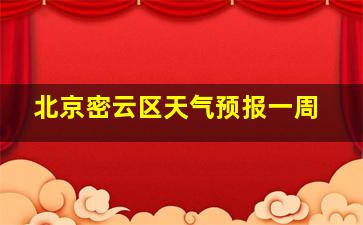 北京密云区天气预报一周